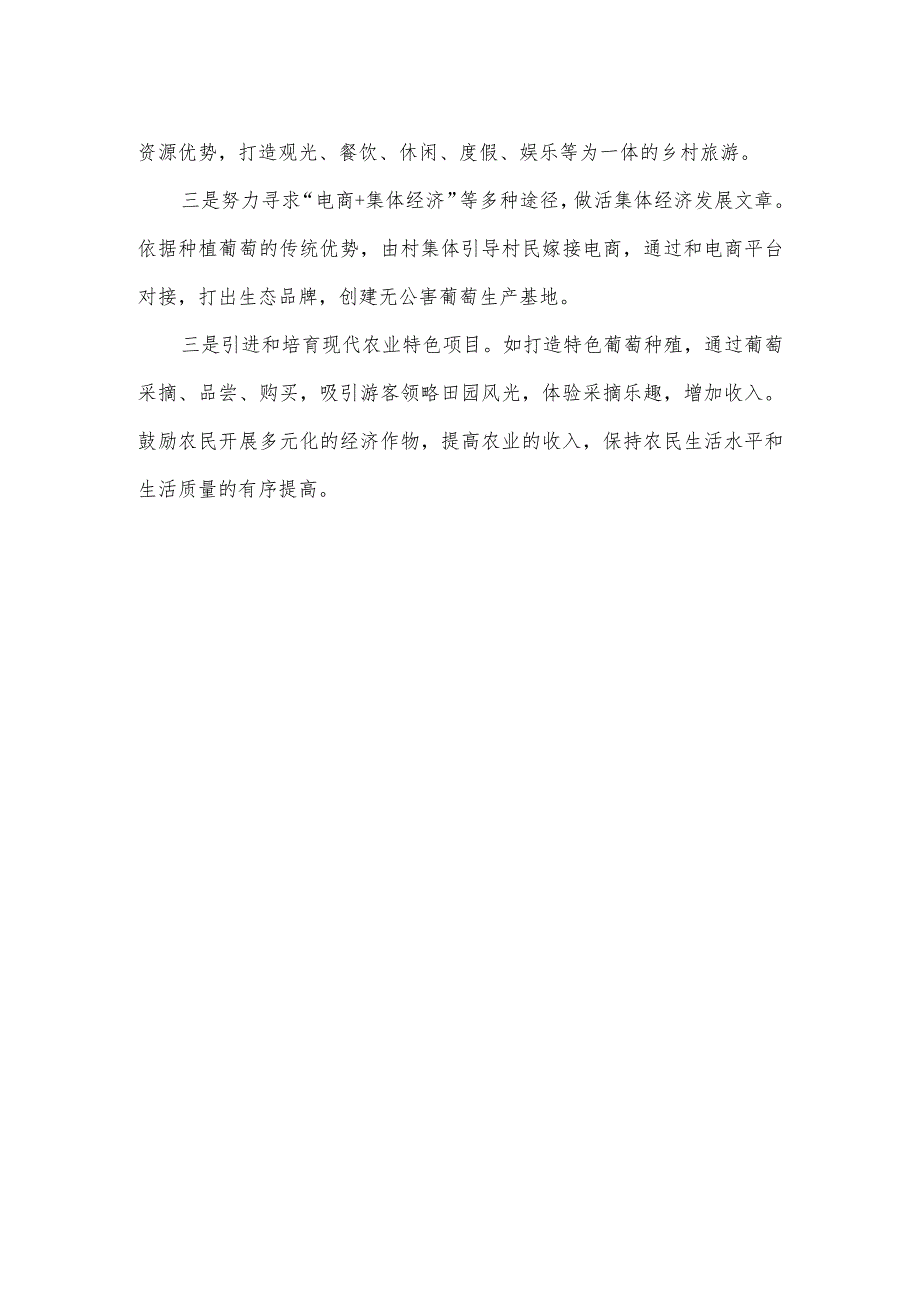 资源优势，打造观光、餐饮、休闲、度假、娱乐等为一体的乡村旅游。

三是努力寻求“电商+集体经济”等多种途径，做活集体经济发展文章。依据种植葡萄的传统优势，由村集体引导村民嫁接电商，通过和电商平台对接，打出生态品牌，创建无公害葡萄生产基地。

三是引进和培育现代农业特色项目。如打造特色葡萄种殖，通过葡萄采摘、品尝、购买，吸引游客领略田园风光，体验采摘乐趣，增加收入。鼓励农民开展多元化的经济作物，提高农业的收入，保持农民生活水平和生活质量的有序提高。